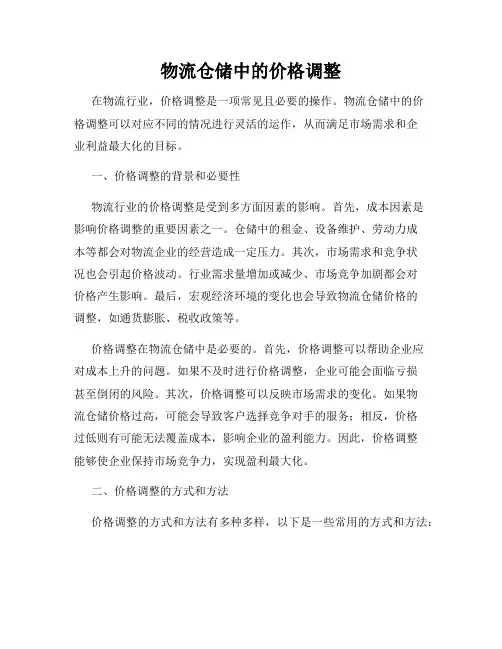 物流仓储中的价格调整

在物流行业，价格调整是一项常见且必要的操作。物流仓储中的价格调整可以对应不同的情况进行灵活的运作，从而满足市场需求和企业利益最大化的目标。

一、价格调整的背景和必要性

物流行业的价格调整是受到多方面因素的影响。首先，成本因素是影响价格调整的重要因素之一。仓储中的租金、设备维护、劳动力成本等都会对物流企业的经营造成一定压力。其次，市场需求和竞争状况也会引起价格波动。行业需求量增加或减少、市场竞争加剧都会对价格产生影响。最后，宏观经济环境的变化也会导致物流仓储价格的调整，如通货膨胀、税收政策等。

价格调整在物流仓储中是必要的。首先，价格调整可以帮助企业应对成本上升的问题。如果不及时进行价格调整，企业可能会面临亏损甚至倒闭的风险。其次，价格调整可以反映市场需求的变化。如果物流仓储价格过高，可能会导致客户选择竞争对手的服务；相反，价格过低则有可能无法覆盖成本，影响企业的盈利能力。因此，价格调整能够使企业保持市场竞争力，实现盈利最大化。

二、价格调整的方式和方法

价格调整的方式和方法有多种多样，以下是一些常用的方式和方法：